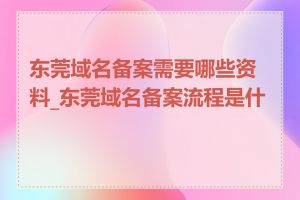 东莞域名备案需要哪些资料_东莞域名备案流程是什